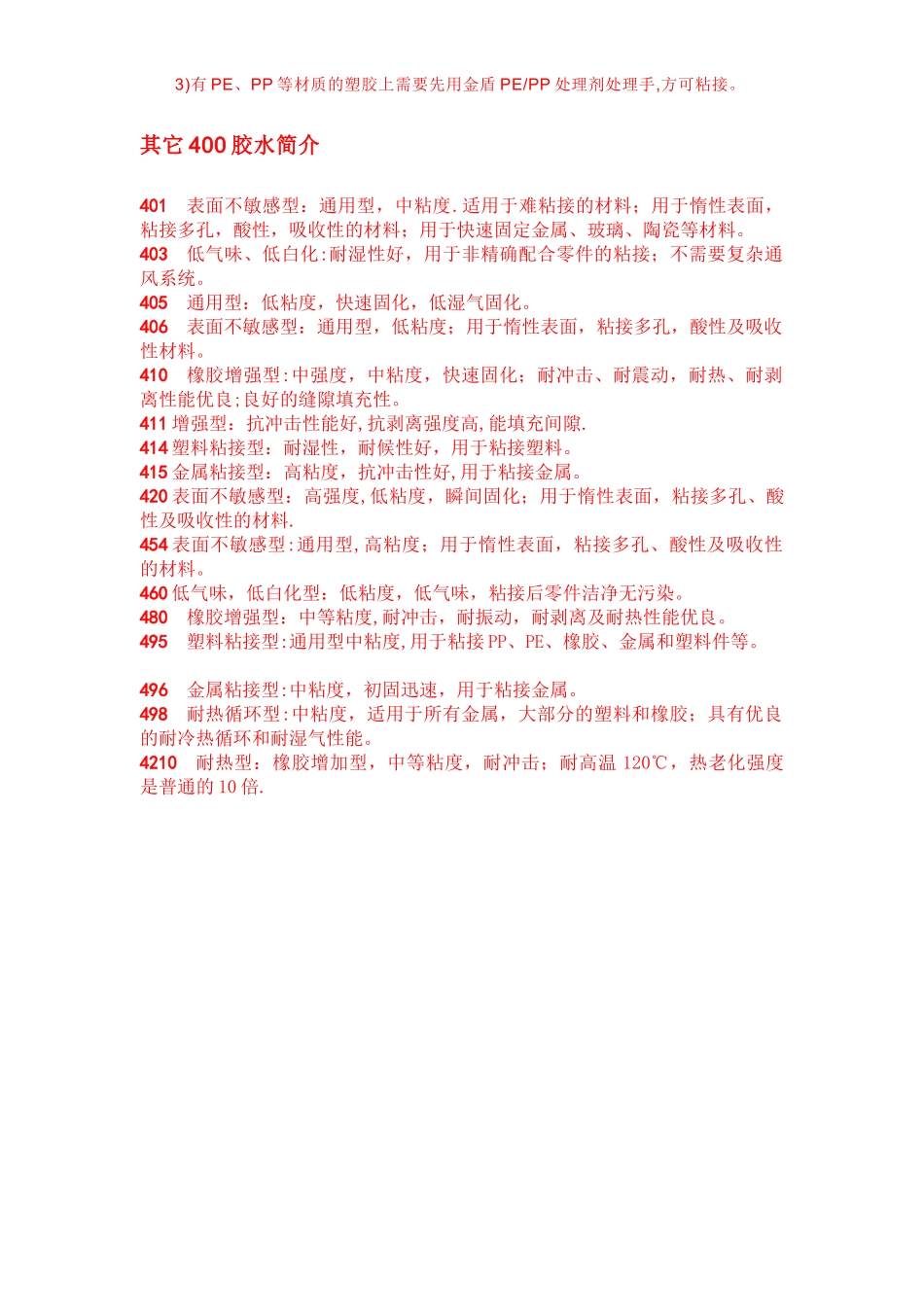 3)有PE、PP等材质的塑胶上需要先用金盾PE/PP处理剂处理手,方可粘接。

其它400胶水简介

401 表面不敏感型：通用型，中粘度.适用于难粘接的材料；用于惰性表面，粘接多孔，酸性，吸收性的材料；用于快速固定金属、玻璃、陶瓷等材料。

403 低气味、低白化:耐湿性好，用于非精确配合零件的粘接；不需要复杂通风系统。

405 通用型：低粘度，快速固化，低湿气固化。

406 表面不敏感型：通用型，低粘度；用于惰性表面，粘接多孔，酸性及吸收性材料。

410 橡胶增强型:中强度，中粘度，快速固化；耐冲击、耐震动，耐热、耐剥离性能优良;良好的缝隙填充性。

411 增强型：抗冲击性能好,抗剥离强度高,能填充间隙.

414 塑料粘接型：耐湿性，耐候性好，用于粘接塑料。

415 金属粘接型：高粘度，抗冲击性好,用于粘接金属。

420 表面不敏感型：高强度,低粘度，瞬间固化；用于惰性表面，粘接多孔、酸性及吸收性的材料.

454 表面不敏感型:通用型,高粘度；用于惰性表面，粘接多孔、酸性及吸收性的材料。

460 低气味，低白化型：低粘度，低气味，粘接后零件洁净无污染。

480 橡胶增强型：中等粘度,耐冲击，耐振动，耐剥离及耐热性能优良。

495 塑料粘接型:通用型中粘度,用于粘接PP、PE、橡胶、金属和塑料件等。

496 金属粘接型:中粘度，初固迅速，用于粘接金属。

498 耐热循环型:中粘度，适用于所有金属，大部分的塑料和橡胶；具有优良的耐冷热循环和耐湿气性能。

4210 耐热型：橡胶增加型，中等粘度，耐冲击；耐高温120℃，热老化强度是普通的10倍.